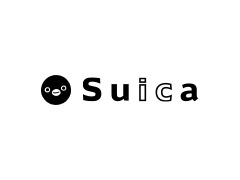 Suica